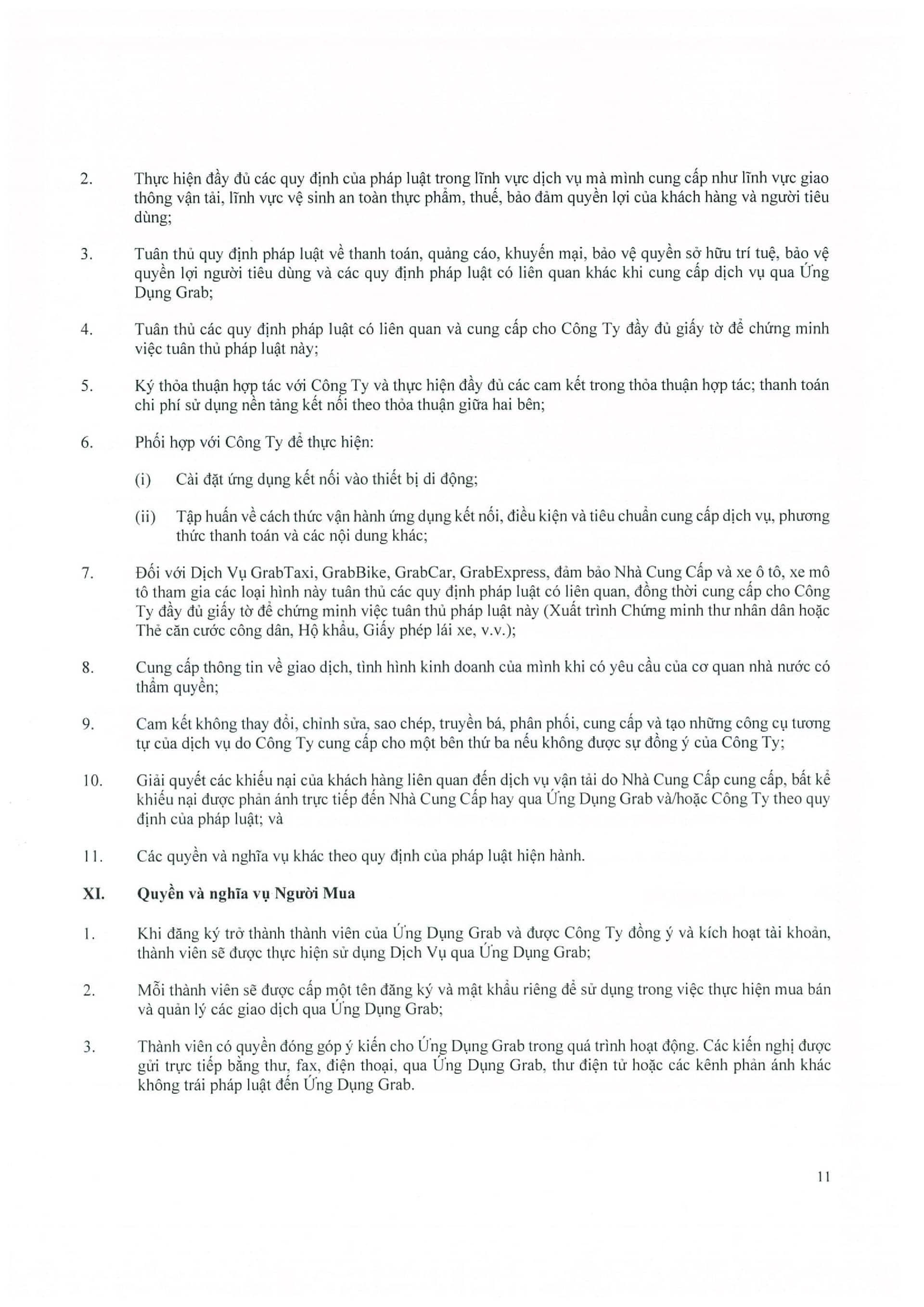 2. Thực hiện đầy đủ các quy định của pháp luật trong lĩnh vực dịch vụ mà mình cung cấp như lĩnh vực giao thông vận tải, lĩnh vực vệ sinh an toàn thực phẩm, thuế, bảo đảm quyền lợi của khách hàng và người tiêu dùng;

3. Tuân thủ quy định pháp luật về thanh toán, quảng cáo, khuyến mại, bảo vệ quyền sở hữu trí tuệ, bảo vệ quyền lợi người tiêu dùng và các quy định pháp luật có liên quan khác khi cung cấp dịch vụ qua Ứng Dụng Grab;

4. Tuân thủ các quy định pháp luật có liên quan và cung cấp cho Công Ty đầy đủ giấy tờ để chứng minh việc tuân thủ pháp luật này;

5. Ký thỏa thuận hợp tác với Công Ty và thực hiện đầy đủ các cam kết trong thỏa thuận hợp tác; thanh toán chi phí sử dụng nền tảng kết nối theo thỏa thuận giữa hai bên;

6. Phối hợp với Công Ty để thực hiện:

(i) Cài đặt ứng dụng kết nối vào thiết bị di động;

(ii) Tập huấn về cách thức vận hành ứng dụng kết nối, điều kiện và tiêu chuẩn cung cấp dịch vụ, phương thức thanh toán và các nội dung khác;

7. Đối với Dịch Vụ GrabTaxi, GrabBike, GrabCar, GrabExpress, đảm bảo Nhà Cung Cấp và xe ô tô, xe mô tô tham gia các loại hình này tuân thủ các quy định pháp luật có liên quan, đồng thời cung cấp cho Công Ty đầy đủ giấy tờ để chứng minh việc tuân thủ pháp luật này (Xuất trình Chứng minh thư nhân dân hoặc Thẻ căn cước công dân, Hộ khẩu, Giấy phép lái xe, v.v.);

8. Cung cấp thông tin về giao dịch, tình hình kinh doanh của mình khi có yêu cầu của cơ quan nhà nước có thẩm quyền;

9. Cam kết không thay đổi, chỉnh sửa, sao chép, truyền bá, phân phối, cung cấp và tạo những công cụ tương tự của dịch vụ do Công Ty cung cấp cho một bên thứ ba nếu không được sự đồng ý của Công Ty;

10. Giải quyết các khiếu nại của khách hàng liên quan đến dịch vụ vận tải do Nhà Cung Cấp cung cấp, bất kể khiếu nại được phản ánh trực tiếp đến Nhà Cung Cấp hay qua Ứng Dụng Grab và/hoặc Công Ty theo quy định của pháp luật; và

11. Các quyền và nghĩa vụ khác theo quy định của pháp luật hiện hành.

XI. Quyền và nghĩa vụ Người Mua

1. Khi đăng ký trở thành thành viên của Ứng Dụng Grab và được Công Ty đồng ý và kích hoạt tài khoản, thành viên sẽ được thực hiện sử dụng Dịch Vụ qua Ứng Dụng Grab;

2. Mỗi thành viên sẽ được cấp một tên đăng ký và mật khẩu riêng để sử dụng trong việc thực hiện mua bán và quản lý các giao dịch qua Ứng Dụng Grab;

3. Thành viên có quyền đóng góp ý kiến cho Ứng Dụng Grab trong quá trình hoạt động. Các kiến nghị được gửi trực tiếp bằng thư, fax, điện thoại, qua Ứng Dụng Grab, thư điện tử hoặc các kênh phản ánh khác không trái pháp luật đến Ứng Dụng Grab.

11